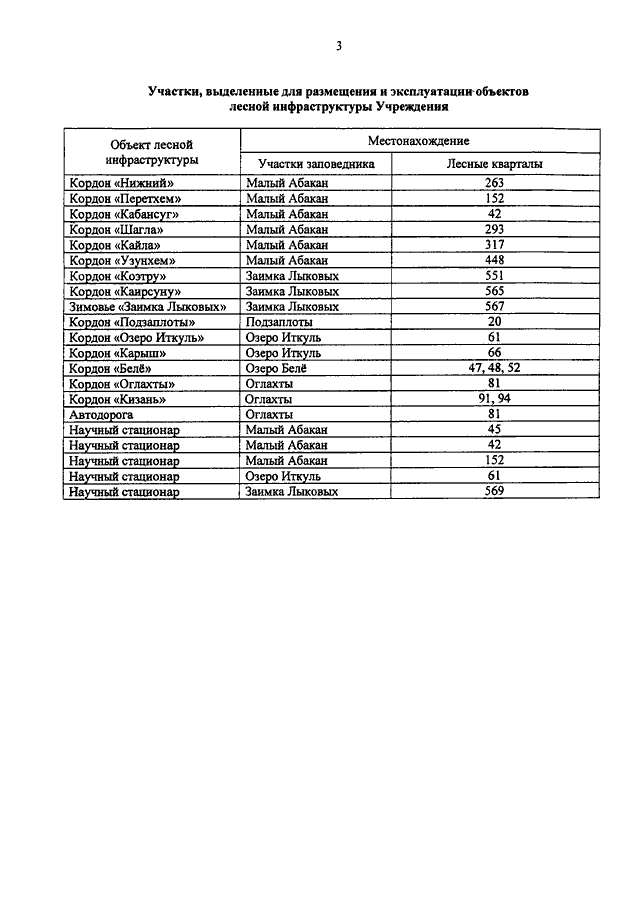 3

Участки, выделенные для размещения и эксплуатации объектов лесной инфраструктуры Учреждения

| Объект лесной инфраструктуры | Местонахождение | |
|---|---|---|
| | Участки заповедника | Лесные кварталы |
| Кордон «Нижний» | Малый Абакан | 263 |
| Кордон «Перетхем» | Малый Абакан | 152 |
| Кордон «Кабансуг» | Малый Абакан | 42 |
| Кордон «Шагла» | Малый Абакан | 293 |
| Кордон «Кайла» | Малый Абакан | 317 |
| Кордон «Узунхем» | Малый Абакан | 448 |
| Кордон «Коэтру» | Заимка Лыковых | 551 |
| Кордон «Каирсуну» | Заимка Лыковых | 565 |
| Зимовье «Заимка Лыковых» | Заимка Лыковых | 567 |
| Кордон «Подзаплоты» | Подзаплоты | 20 |
| Кордон «Озеро Иткуль» | Озеро Иткуль | 61 |
| Кордон «Карыш» | Озеро Иткуль | 66 |
| Кордон «Белё» | Озеро Белё | 47, 48, 52 |
| Кордон «Оглахты» | Оглахты | 81 |
| Кордон «Кизань» | Оглахты | 91, 94 |
| Автодорога | Оглахты | 81 |
| Научный стационар | Малый Абакан | 45 |
| Научный стационар | Малый Абакан | 42 |
| Научный стационар | Малый Абакан | 152 |
| Научный стационар | Озеро Иткуль | 61 |
| Научный стационар | Заимка Лыковых | 569 |